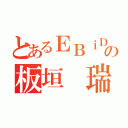 とあるＥＢｉＤの
板垣　瑞